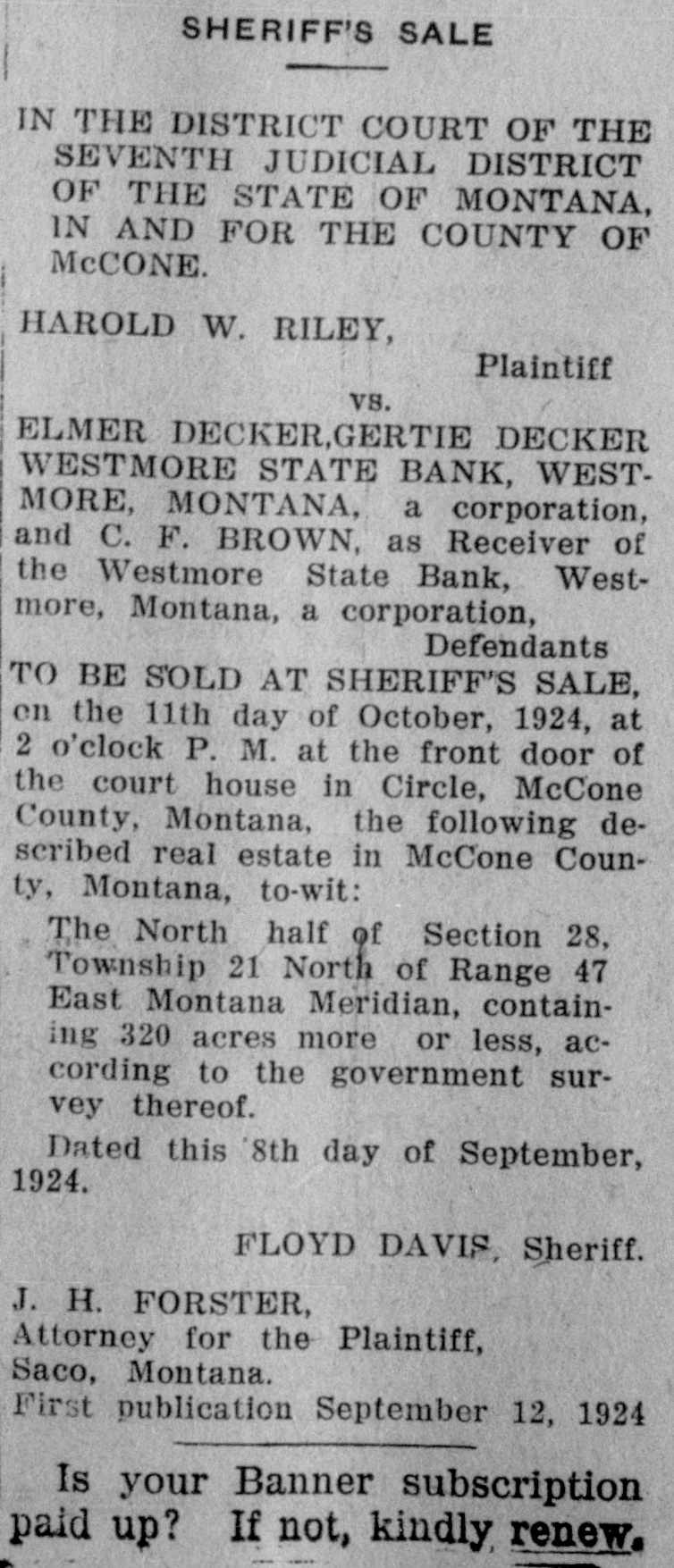 SHERIFF'S SALE

IN THE DISTRICT COURT OF THE SEVENTH JUDICIAL DISTRICT OF THE STATE OF MONTANA, IN AND FOR THE COUNTY OF McCONE.

HAROLD W. RILEY,
Plaintiff
vs.
ELMER DECKER,GERTIE DECKER WESTMORE STATE BANK, WESTMORE, MONTANA, a corporation, and C. F. BROWN, as Receiver of the Westmore State Bank, Westmore, Montana, a corporation,
Defendants
TO BE SOLD AT SHERIFF'S SALE, on the 11th day of October, 1924, at 2 o'clock P. M. at the front door of the court house in Circle, McCone County, Montana, the following described real estate in McCone County, Montana, to-wit:

The North half of Section 28, Township 21 North of Range 47 East Montana Meridian, containing 320 acres more or less, according to the government survey thereof.

Dated this 8th day of September, 1924.

FLOYD DAVIS, Sheriff.

J. H. FORSTER,
Attorney for the Plaintiff,
Saco, Montana.
First publication September 12, 1924

Is your Banner subscription paid up? If not, kindly renew.